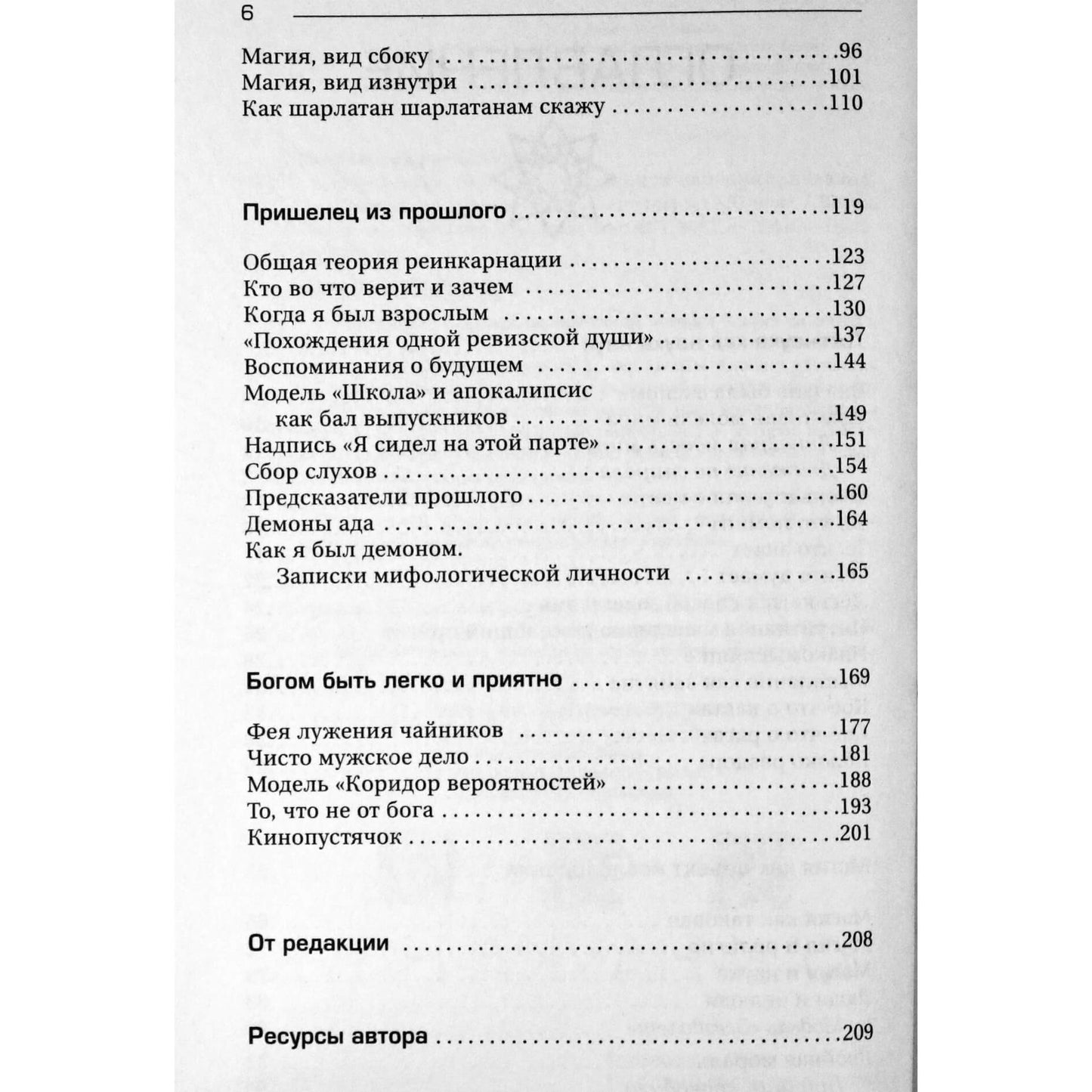 6

Магия, вид сбоку 96
Магия, вид изнутри 101
Как шарлатан шарлатанам скажу 110

Пришелец из прошлого 119

Общая теория реинкарнации 123
Кто во что верит и зачем 127
Когда я был взрослым 130
«Похождения одной ревизской души» 137
Воспоминания о будущем 144
Модель «Школа» и апокалипсис
как бал выпускников 149
Надпись «Я сидел на этой парте» 151
Сбор слухов 154
Предсказатели прошлого 160
Демоны ада 164
Как я был демоном.
Записки мифологической личности 165

Богом быть легко и приятно 169

Фея лужения чайников 177
Чисто мужское дело 181
Модель «Коридор вероятностей» 188
То, что не от бога 193
Кинопустячок 201

От редакции 208

Ресурсы автора 209